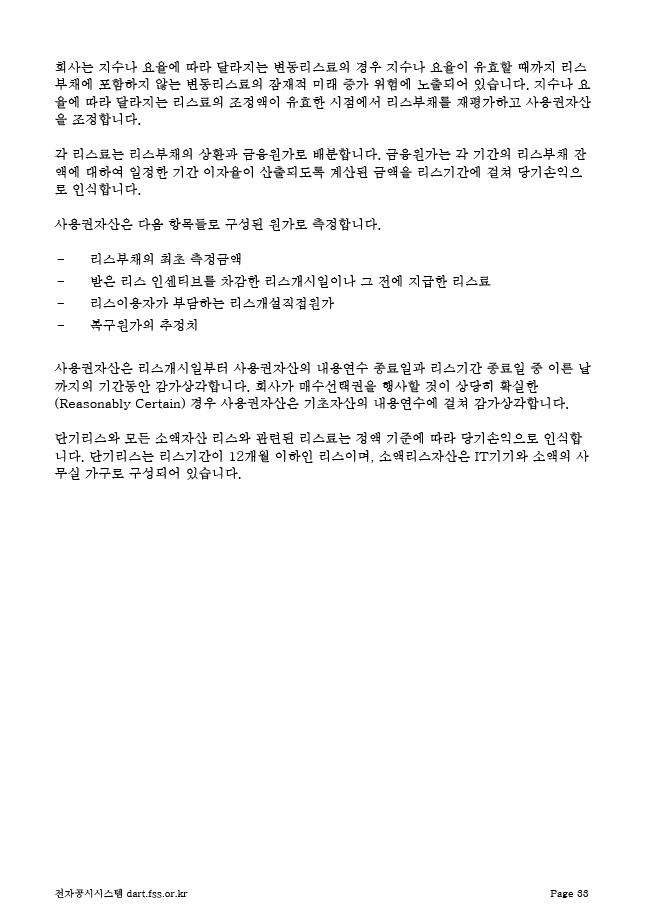 회사는 지수나 요율에 따라 달라지는 변동리스료의 경우 지수나 요율이 유효할 때까지 리스부채에 포함하지 않는 변동리스료의 잠재적 미래 증가 위험에 노출되어 있습니다. 지수나 요율에 따라 달라지는 리스료의 조정액이 유효한 시점에서 리스부채를 재평가하고 사용권자산을 조정합니다.

각 리스료는 리스부채의 상환과 금융원가로 배분합니다. 금융원가는 각 기간의 리스부채 잔액에 대하여 일정한 기간 이자율이 산출되도록 계산된 금액을 리스기간에 걸쳐 당기손익으로 인식합니다.

사용권자산은 다음 항목들로 구성된 원가로 측정합니다.

- 리스부채의 최초 측정금액
- 받은 리스 인센티브를 차감한 리스개시일이나 그 전에 지급한 리스료
- 리스이용자가 부담하는 리스개설직접원가
- 복구원가의 추정치

사용권자산은 리스개시일부터 사용권자산의 내용연수 종료일과 리스기간 종료일 중 이른 날까지의 기간동안 감가상각합니다. 회사가 매수선택권을 행사할 것이 상당히 확실한 (Reasonably Certain) 경우 사용권자산은 기초자산의 내용연수에 걸쳐 감가상각합니다.

단기리스와 모든 소액자산 리스와 관련된 리스료는 정액 기준에 따라 당기손익으로 인식합니다. 단기리스는 리스기간이 12개월 이하인 리스이며, 소액리스자산은 IT기기와 소액의 사무실 가구로 구성되어 있습니다.

전자공시시스템 dart.fss.or.kr Page 33